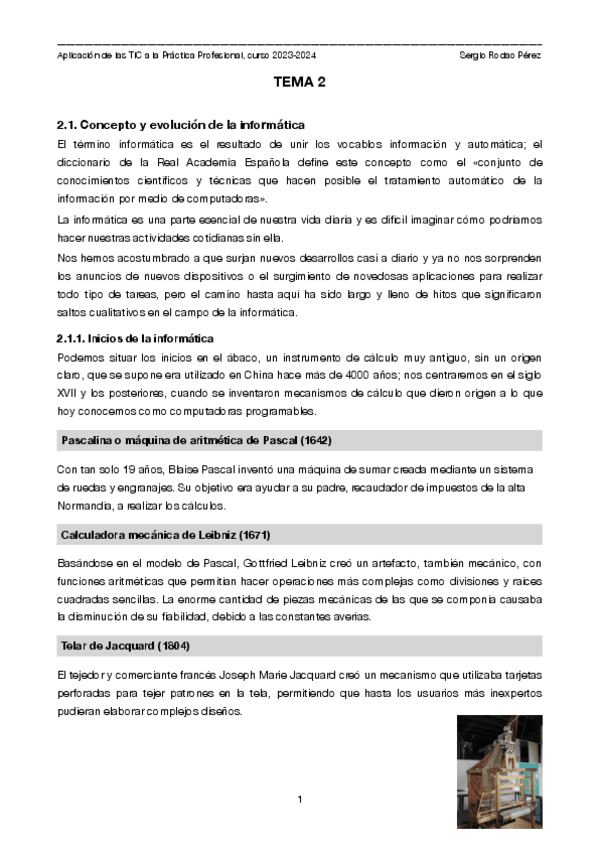 Aplicación de las TIC a la Práctica Profesional, curso 2023-2024 Sergio Rodao Pérez

TEMA 2

2.1. Concepto y evolución de la informática

El término informática es el resultado de unir los vocablos información y automática; el diccionario de la Real Academia Española define este concepto como el «conjunto de conocimientos científicos y técnicas que hacen posible el tratamiento automático de la información por medio de computadoras».

La informática es una parte esencial de nuestra vida diaria y es difícil imaginar cómo podríamos hacer nuestras actividades cotidianas sin ella.

Nos hemos acostumbrado a que surjan nuevos desarrollos casi a diario y ya no nos sorprenden los anuncios de nuevos dispositivos o el surgimiento de novedosas aplicaciones para realizar todo tipo de tareas, pero el camino hasta aquí ha sido largo y lleno de hitos que significaron saltos cualitativos en el campo de la informática.

2.1.1. Inicios de la informática

Podemos situar los inicios en el ábaco, un instrumento de cálculo muy antiguo, sin un origen claro, que se supone era utilizado en China hace más de 4000 años; nos centraremos en el siglo XVII y los posteriores, cuando se inventaron mecanismos de cálculo que dieron origen a lo que hoy conocemos como computadoras programables.

Pascalina o máquina de aritmética de Pascal (1642)

Con tan solo 19 años, Blaise Pascal inventó una máquina de sumar creada mediante un sistema de ruedas y engranajes. Su objetivo era ayudar a su padre, recaudador de impuestos de la alta Normandía, a realizar los cálculos.

Calculadora mecánica de Leibniz (1671)

Basándose en el modelo de Pascal, Gottfried Leibniz creó un artefacto, también mecánico, con funciones aritméticas que permitían hacer operaciones más complejas como divisiones y raíces cuadradas sencillas. La enorme cantidad de piezas mecánicas de las que se componía causaba la disminución de su fiabilidad, debido a las constantes averías.

Telar de Jacquard (1804)

El tejedor y comerciante francés Joseph Marie Jacquard creó un mecanismo que utilizaba tarjetas perforadas para tejer patrones en la tela, permitiendo que hasta los usuarios más inexpertos pudieran elaborar complejos diseños.

1